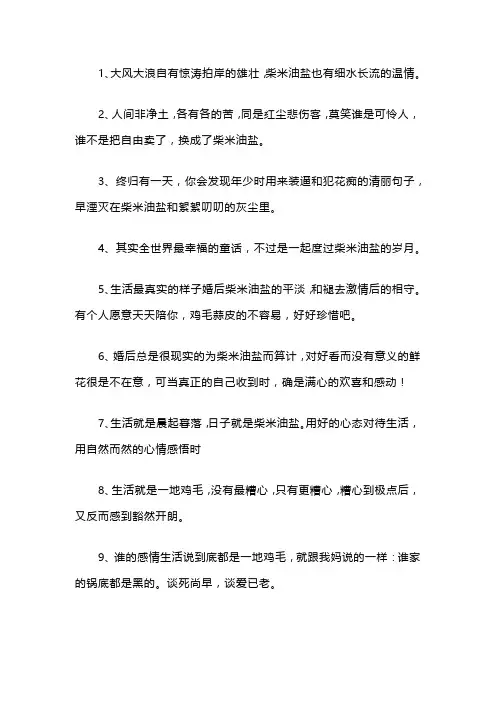 1、大风大浪自有惊涛拍岸的雄壮，柴米油盐也有细水长流的温情。

2、人间非净土，各有各的苦，同是红尘悲伤客，莫笑谁是可怜人，谁不是把自由卖了，换成了柴米油盐。

3、终归有一天，你会发现年少时用来装逼和犯花痴的清丽句子，早湮灭在柴米油盐和絮絮叨叨的灰尘里。

4、其实全世界最幸福的童话，不过是一起度过柴米油盐的岁月。

5、生活最真实的样子婚后柴米油盐的平淡，和褪去激情后的相守。有个人愿意天天陪你，鸡毛蒜皮的不容易，好好珍惜吧。

6、婚后总是很现实的为柴米油盐而算计，对好看而没有意义的鲜花很是不在意，可当真正的自己收到时，确是满心的欢喜和感动！

7、生活就是晨起暮落，日子就是柴米油盐。用好的心态对待生活，用自然而然的心情感悟时

8、生活就是一地鸡毛，没有最糟心，只有更糟心，糟心到极点后，又反而感到豁然开朗。

9、谁的感情生活说到底都是一地鸡毛，就跟我妈说的一样：谁家的锅底都是黑的。谈死尚早，谈爱已老。